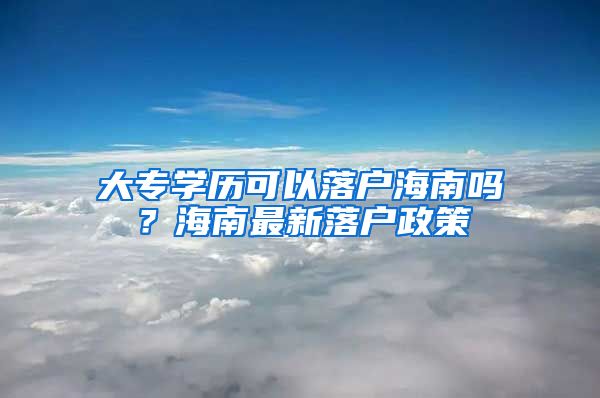 大专学历可以落户海南吗？海南最新落户政策